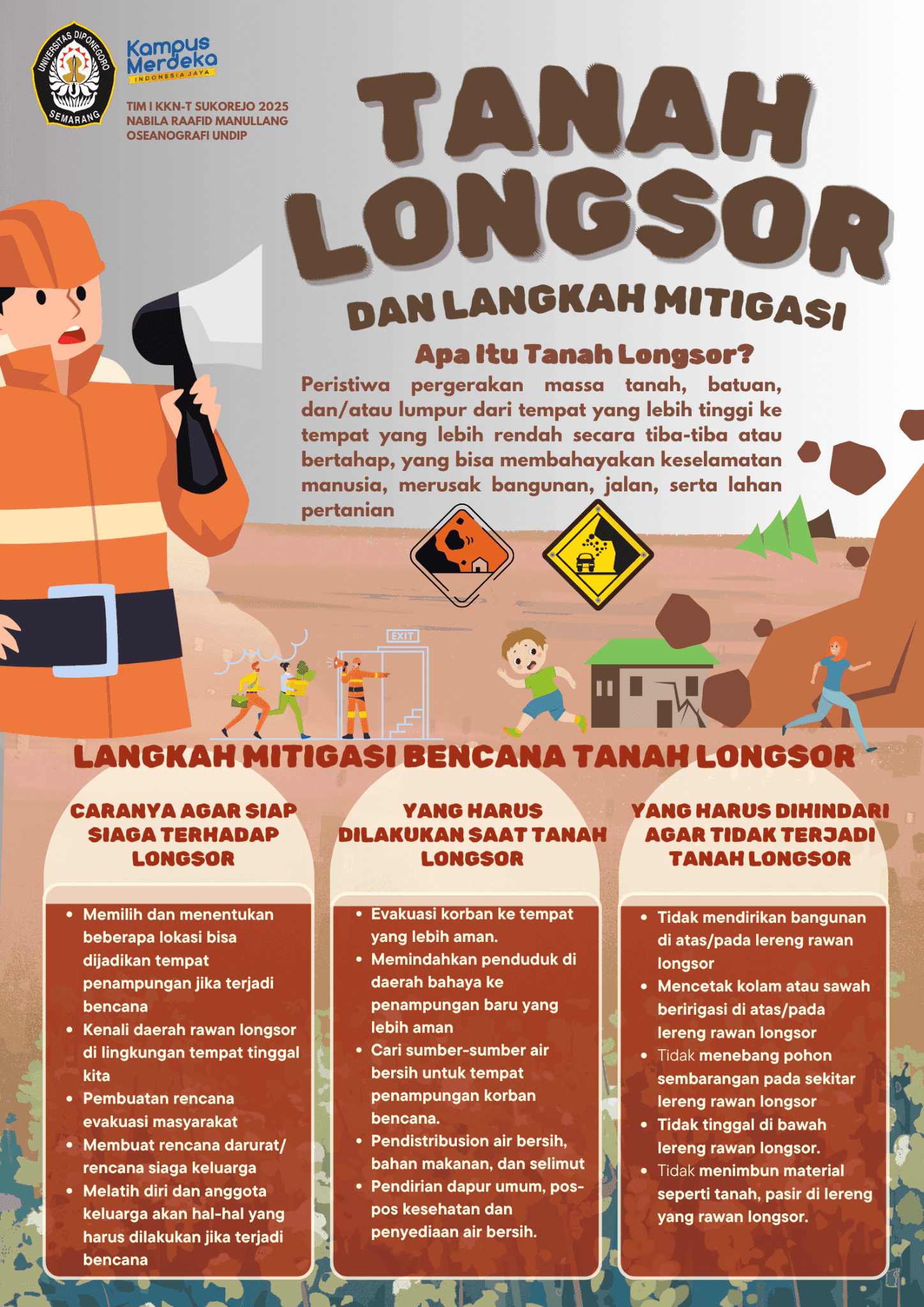 UNIVERSITAS DIPONEGORO SEMARANG

Kampus Merdeka INDONESIA JAYA

TIM I KKN-T SUKOREJO 2025
NABILA RAAFID MANULLANG
OSEANOGRAFI UNDIP

TANAH LONGSOR

DAN LANGKAH MITIGASI

Apa Itu Tanah Longsor?

Peristiwa pergerakan massa tanah, batuan, dan/atau lumpur dari tempat yang lebih tinggi ke tempat yang lebih rendah secara tiba-tiba atau bertahap, yang bisa membahayakan keselamatan manusia, merusak bangunan, jalan, serta lahan pertanian

EXIT

LANGKAH MITIGASI BENCANA TANAH LONGSOR

CARANYA AGAR SIAP SIAGA TERHADAP LONGSOR

- Memilih dan menentukan beberapa lokasi bisa dijadikan tempat penampungan jika terjadi bencana
- Kenali daerah rawan longsor di lingkungan tempat tinggal kita
- Pembuatan rencana evakuasi masyarakat
- Membuat rencana darurat/ rencana siaga keluarga
- Melatih diri dan anggota keluarga akan hal-hal yang harus dilakukan jika terjadi bencana

YANG HARUS DILAKUKAN SAAT TANAH LONGSOR

- Evakuasi korban ke tempat yang lebih aman.
- Memindahkan penduduk di daerah bahaya ke penampungan baru yang lebih aman
- Cari sumber-sumber air bersih untuk tempat penampungan korban bencana.
- Pendistribusian air bersih, bahan makanan, dan selimut
- Pendirian dapur umum, pos-pos kesehatan dan penyediaan air bersih.

YANG HARUS DIHINDARI AGAR TIDAK TERJADI TANAH LONGSOR

- Tidak mendirikan bangunan di atas/pada lereng rawan longsor
- Mencetak kolam atau sawah beririgasi di atas/pada lereng rawan longsor
- Tidak menebang pohon sembarangan pada sekitar lereng rawan longsor
- Tidak tinggal di bawah lereng rawan longsor.
- Tidak menimbun material seperti tanah, pasir di lereng yang rawan longsor.